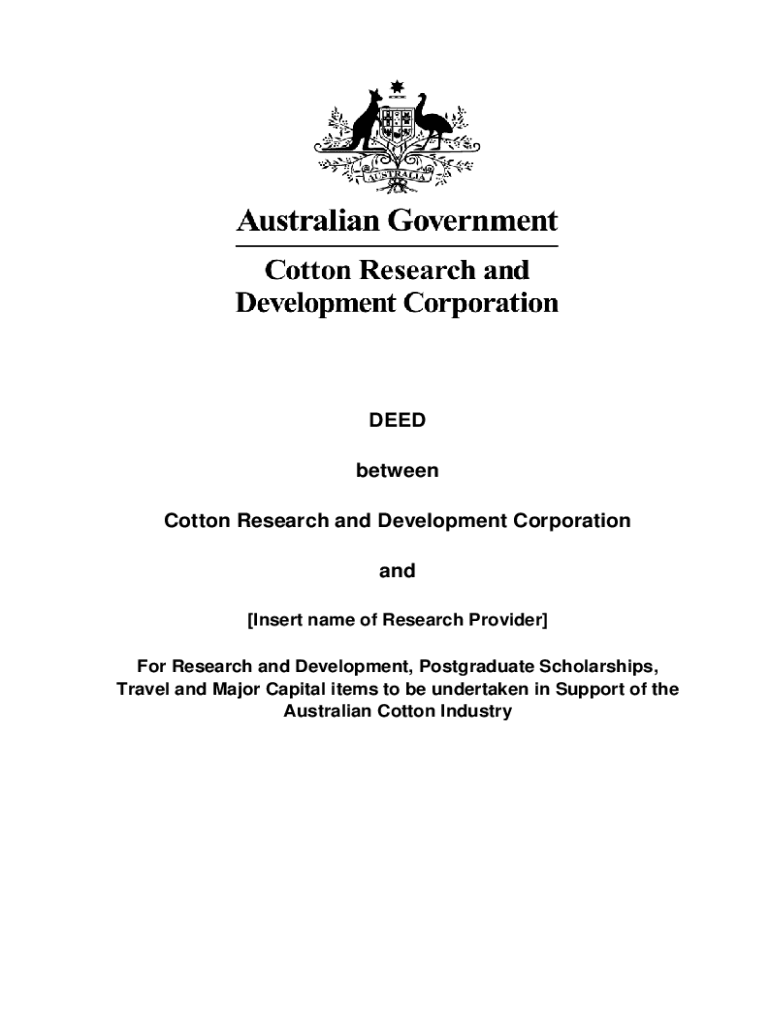 AUSTRALIA

Australian Government

Cotton Research and Development Corporation

DEED

between

Cotton Research and Development Corporation

and

[Insert name of Research Provider]

For Research and Development, Postgraduate Scholarships, Travel and Major Capital items to be undertaken in Support of the Australian Cotton Industry